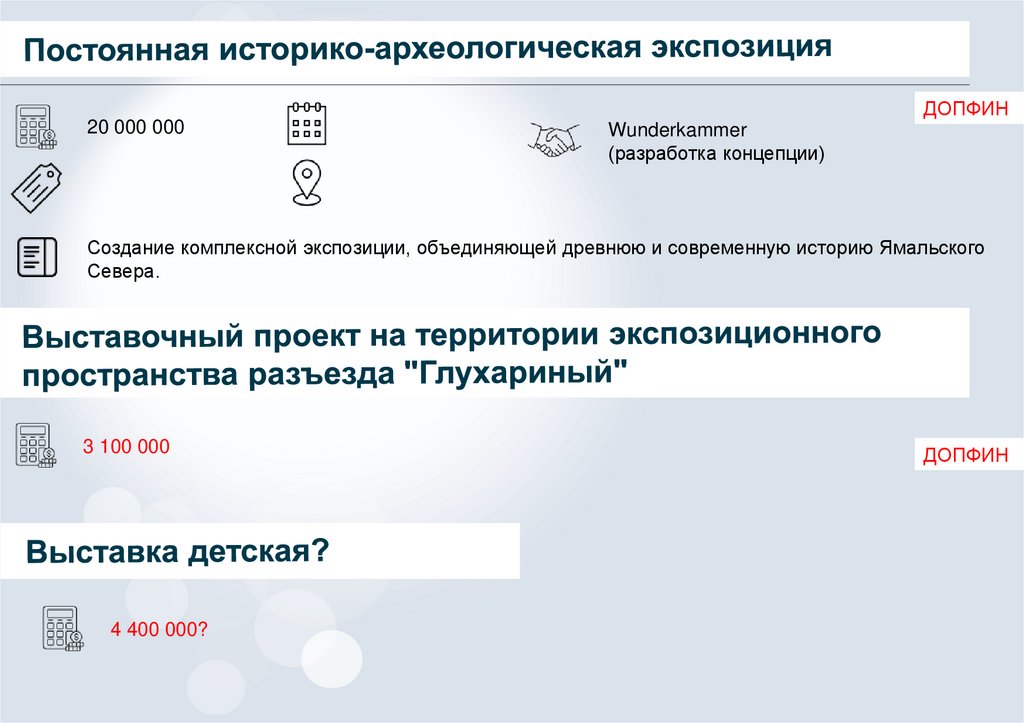 Постоянная историко-археологическая экспозиция

ДОПФИН

20 000 000

Wunderkammer
(разработка концепции)

Создание комплексной экспозиции, объединяющей древнюю и современную историю Ямальского Севера.

Выставочный проект на территории экспозиционного пространства разъезда "Глухариный"

3 100 000

ДОПФИН

Выставка детская?

4 400 000?